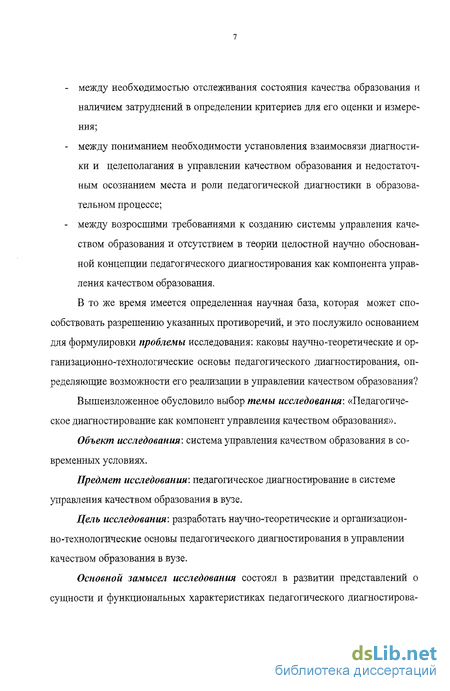 7

- между необходимостью отслеживания состояния качества образования и наличием затруднений в определении критериев для его оценки и измерения;

- между пониманием необходимости установления взаимосвязи диагностики и целеполагания в управлении качеством образования и недостаточным осознанием места и роли педагогической диагностики в образовательном процессе;

- между возросшими требованиями к созданию системы управления качеством образования и отсутствием в теории целостной научно обоснованной концепции педагогического диагностирования как компонента управления качеством образования.

В то же время имеется определенная научная база, которая может способствовать разрешению указанных противоречий, и это послужило основанием для формулировки проблемы исследования: каковы научно-теоретические и организационно-технологические основы педагогического диагностирования, определяющие возможности его реализации в управлении качеством образования?

Вышеизложенное обусловило выбор темы исследования: «Педагогическое диагностирование как компонент управления качеством образования».

Объект исследования: система управления качеством образования в современных условиях.

Предмет исследования: педагогическое диагностирование в системе управления качеством образования в вузе.

Цель исследования: разработать научно-теоретические и организационно-технологические основы педагогического диагностирования в управлении качеством образования в вузе.

Основной замысел исследования состоял в развитии представлений о сущности и функциональных характеристиках педагогического диагностирова-

dsLib.net
библиотека диссертаций